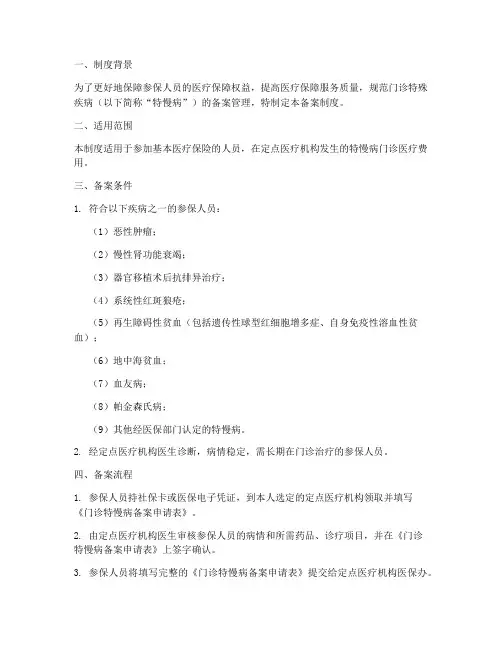 一、制度背景

为了更好地保障参保人员的医疗保障权益，提高医疗保障服务质量，规范门诊特殊疾病（以下简称“特慢病”）的备案管理，特制定本备案制度。

二、适用范围

本制度适用于参加基本医疗保险的人员，在定点医疗机构发生的特慢病门诊医疗费用。

三、备案条件

1. 符合以下疾病之一的参保人员：

（1）恶性肿瘤；

（2）慢性肾功能衰竭；

（3）器官移植术后抗排异治疗；

（4）系统性红斑狼疮；

（5）再生障碍性贫血（包括遗传性球型红细胞增多症、自身免疫性溶血性贫血）；

（6）地中海贫血；

（7）血友病；

（8）帕金森氏病；

（9）其他经医保部门认定的特慢病。

2. 经定点医疗机构医生诊断，病情稳定，需长期在门诊治疗的参保人员。

四、备案流程

1. 参保人员持社保卡或医保电子凭证，到本人选定的定点医疗机构领取并填写《门诊特慢病备案申请表》。

2. 由定点医疗机构医生审核参保人员的病情和所需药品、诊疗项目，并在《门诊特慢病备案申请表》上签字确认。

3. 参保人员将填写完整的《门诊特慢病备案申请表》提交给定点医疗机构医保办。